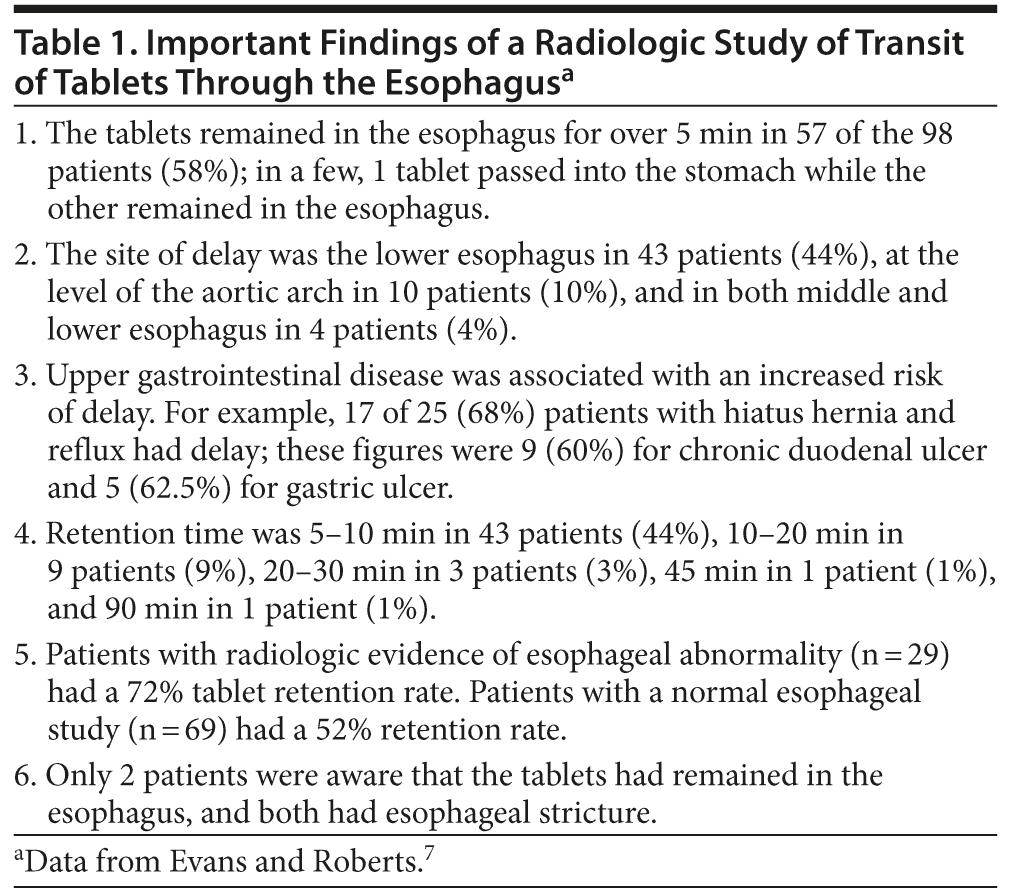 Table 1. Important Findings of a Radiologic Study of Transit of Tablets Through the Esophagus$^a$

1. The tablets remained in the esophagus for over 5 min in 57 of the 98 patients (58%); in a few, 1 tablet passed into the stomach while the other remained in the esophagus.

2. The site of delay was the lower esophagus in 43 patients (44%), at the level of the aortic arch in 10 patients (10%), and in both middle and lower esophagus in 4 patients (4%).

3. Upper gastrointestinal disease was associated with an increased risk of delay. For example, 17 of 25 (68%) patients with hiatus hernia and reflux had delay; these figures were 9 (60%) for chronic duodenal ulcer and 5 (62.5%) for gastric ulcer.

4. Retention time was 5–10 min in 43 patients (44%), 10–20 min in 9 patients (9%), 20–30 min in 3 patients (3%), 45 min in 1 patient (1%), and 90 min in 1 patient (1%).

5. Patients with radiologic evidence of esophageal abnormality (n = 29) had a 72% tablet retention rate. Patients with a normal esophageal study (n = 69) had a 52% retention rate.

6. Only 2 patients were aware that the tablets had remained in the esophagus, and both had esophageal stricture.

$^a$Data from Evans and Roberts.$^7$